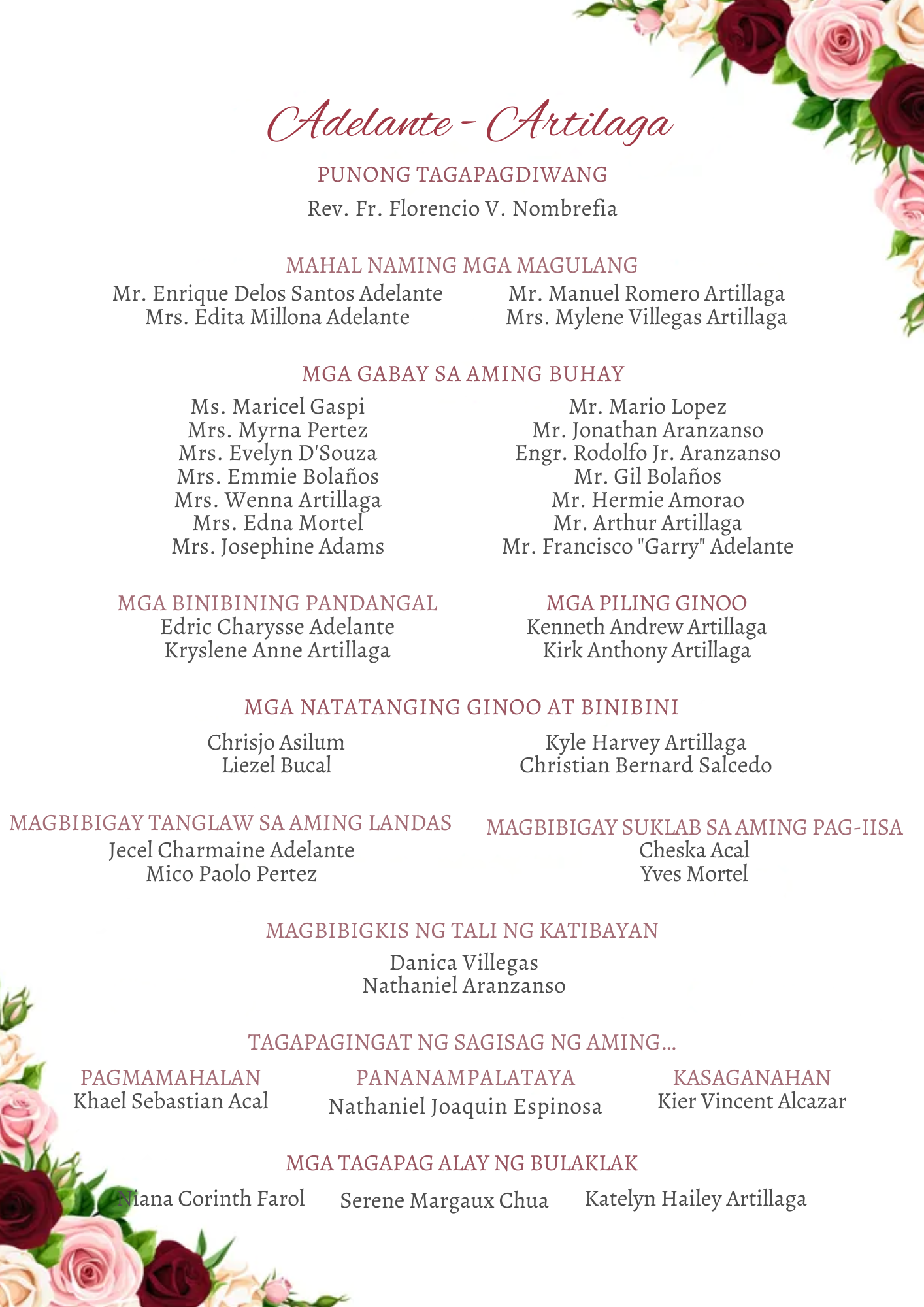 Adelante - Artilaga

PUNONG TAGAPAGDIWANG
Rev. Fr. Florencio V. Nombrefia

MAHAL NAMING MGA MAGULANG
Mr. Enrique Delos Santos Adelante
Mrs. Edita Millona Adelante

Mr. Manuel Romero Artillaga
Mrs. Mylene Villegas Artillaga

MGA GABAY SA AMING BUHAY
Ms. Maricel Gaspi
Mrs. Myrna Pertez
Mrs. Evelyn D'Souza
Mrs. Emmie Bolaños
Mrs. Wenna Artillaga
Mrs. Edna Mortel
Mrs. Josephine Adams

Mr. Mario Lopez
Mr. Jonathan Aranzanso
Engr. Rodolfo Jr. Aranzanso
Mr. Gil Bolaños
Mr. Hermie Amorao
Mr. Arthur Artillaga
Mr. Francisco "Garry" Adelante

MGA BINIBINING PANDANGAL
Edric Charysse Adelante
Kryslene Anne Artillaga

MGA PILING GINOO
Kenneth Andrew Artillaga
Kirk Anthony Artillaga

MGA NATATANGING GINOO AT BINIBINI
Chrisjo Asilum
Liezel Bucal

Kyle Harvey Artillaga
Christian Bernard Salcedo

MAGBIBIGAY TANGLAW SA AMING LANDAS
Jecel Charmaine Adelante
Mico Paolo Pertez

MAGBIBIGAY SUKLAB SA AMING PAG-IISA
Cheska Acal
Yves Mortel

MAGBIBIGKIS NG TALI NG KATIBAYAN
Danica Villegas
Nathaniel Aranzanso

TAGAPAGINGAT NG SAGISAG NG AMING...
PAGMAMAHALAN
Khael Sebastian Acal

PANANAMPALATAYA
Nathaniel Joaquin Espinosa

KASAGANAHAN
Kier Vincent Alcazar

MGA TAGAPAG ALAY NG BULAKLAK
Niana Corinth Farol
Serene Margaux Chua
Katelyn Hailey Artillaga